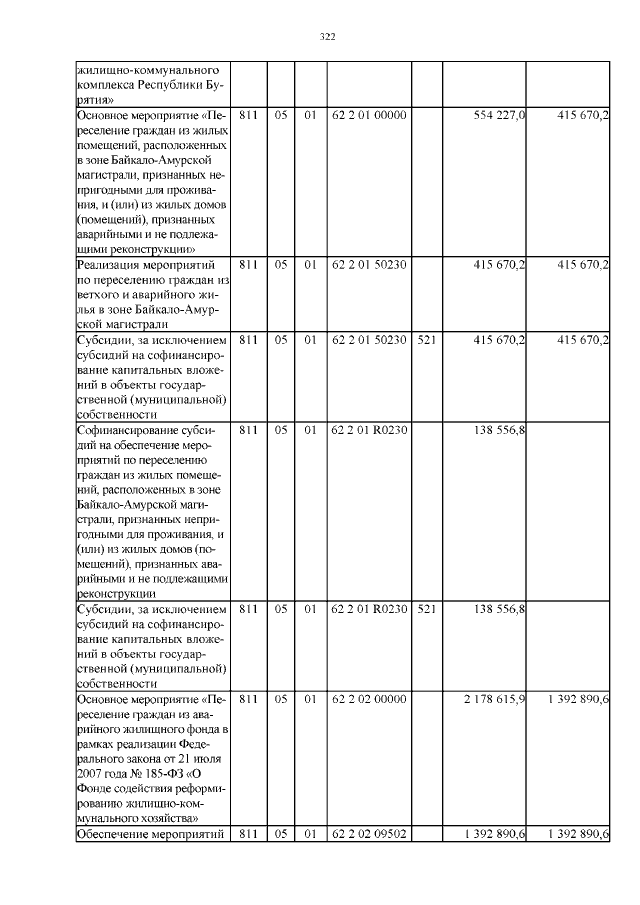 322

| жилищно-коммунального комплекса Республики Бурятия» | | | | | | | |
|---|---|---|---|---|---|---|---|
| Основное мероприятие «Переселение граждан из жилых помещений, расположенных в зоне Байкало-Амурской магистрали, признанных непригодными для проживания, и (или) из жилых домов (помещений), признанных аварийными и не подлежащими реконструкции» | 811 | 05 | 01 | 62 2 01 00000 | | 554 227,0 | 415 670,2 |
| Реализация мероприятий по переселению граждан из ветхого и аварийного жилья в зоне Байкало-Амурской магистрали | 811 | 05 | 01 | 62 2 01 50230 | | 415 670,2 | 415 670,2 |
| Субсидии, за исключением субсидий на софинансирование капитальных вложений в объекты государственной (муниципальной) собственности | 811 | 05 | 01 | 62 2 01 50230 | 521 | 415 670,2 | 415 670,2 |
| Софинансирование субсидий на обеспечение мероприятий по переселению граждан из жилых помещений, расположенных в зоне Байкало-Амурской магистрали, признанных непригодными для проживания, и (или) из жилых домов (помещений), признанных аварийными и не подлежащими реконструкции | 811 | 05 | 01 | 62 2 01 R0230 | | 138 556,8 | |
| Субсидии, за исключением субсидий на софинансирование капитальных вложений в объекты государственной (муниципальной) собственности | 811 | 05 | 01 | 62 2 01 R0230 | 521 | 138 556,8 | |
| Основное мероприятие «Переселение граждан из аварийного жилищного фонда в рамках реализации Федерального закона от 21 июля 2007 года № 185-ФЗ «О Фонде содействия реформированию жилищно-коммунального хозяйства» | 811 | 05 | 01 | 62 2 02 00000 | | 2 178 615,9 | 1 392 890,6 |
| Обеспечение мероприятий | 811 | 05 | 01 | 62 2 02 09502 | | 1 392 890,6 | 1 392 890,6 |